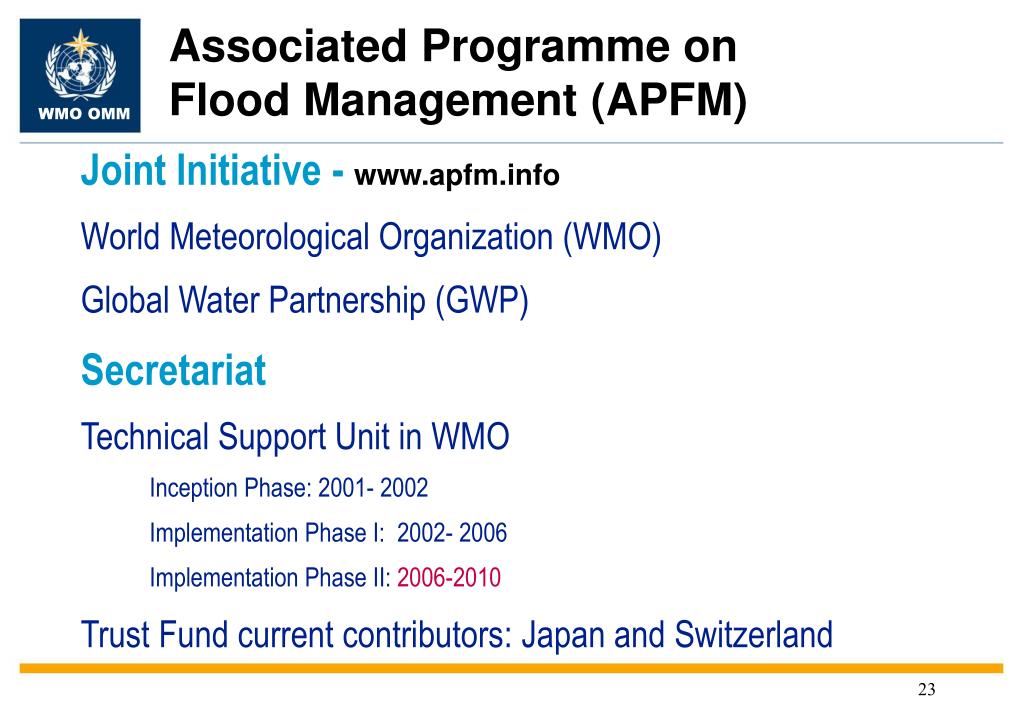 WMO OMM

Associated Programme on Flood Management (APFM)

Joint Initiative - www.apfm.info

World Meteorological Organization (WMO)

Global Water Partnership (GWP)

Secretariat

Technical Support Unit in WMO

Inception Phase: 2001- 2002

Implementation Phase I: 2002- 2006

Implementation Phase II: 2006-2010

Trust Fund current contributors: Japan and Switzerland

23